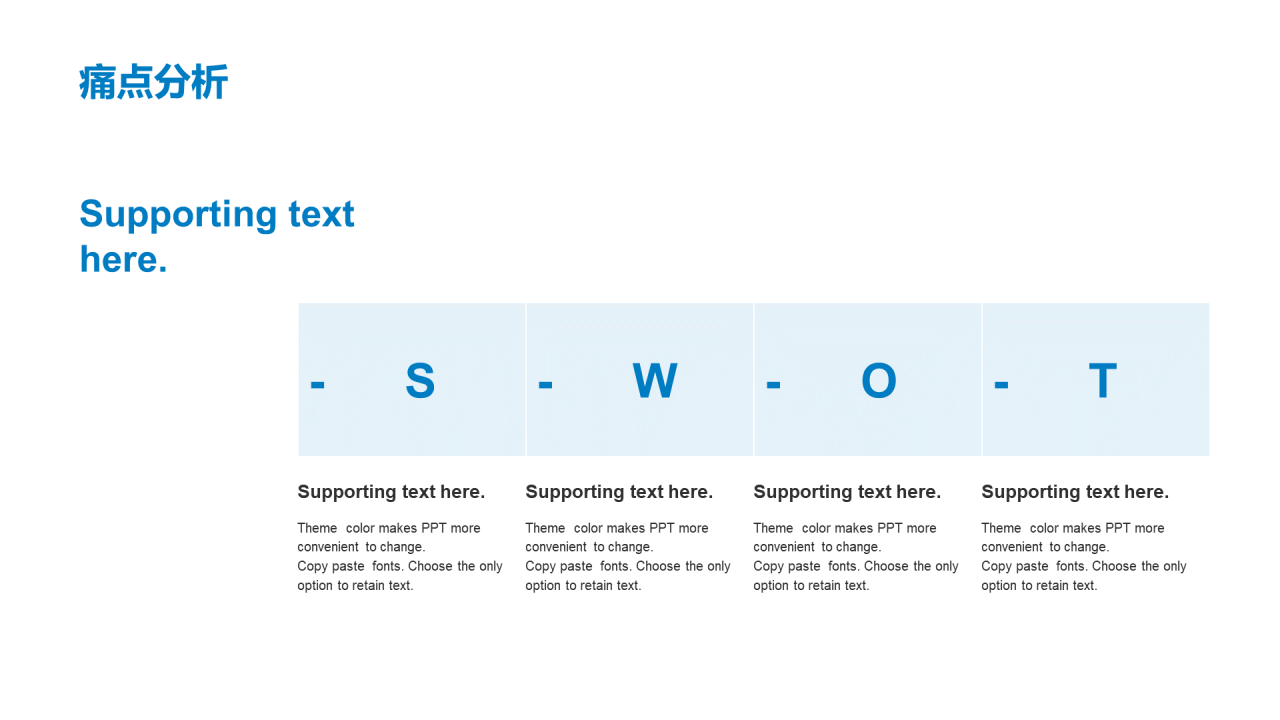 痛点分析

Supporting text here.

- S

Supporting text here.

Theme color makes PPT more convenient to change.
Copy paste fonts. Choose the only option to retain text.

- W

Supporting text here.

Theme color makes PPT more convenient to change.
Copy paste fonts. Choose the only option to retain text.

- O

Supporting text here.

Theme color makes PPT more convenient to change.
Copy paste fonts. Choose the only option to retain text.

- T

Supporting text here.

Theme color makes PPT more convenient to change.
Copy paste fonts. Choose the only option to retain text.